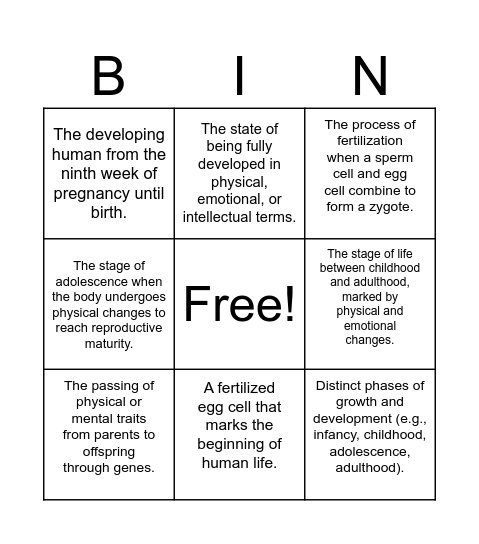 | B | I | N |
|---|---|---|
| The developing human from the ninth week of pregnancy until birth. | The state of being fully developed in physical, emotional, or intellectual terms. | The process of fertilization when a sperm cell and egg cell combine to form a zygote. |
| The stage of adolescence when the body undergoes physical changes to reach reproductive maturity. | Free! | The stage of life between childhood and adulthood, marked by physical and emotional changes. |
| The passing of physical or mental traits from parents to offspring through genes. | A fertilized egg cell that marks the beginning of human life. | Distinct phases of growth and development (e.g., infancy, childhood, adolescence, adulthood). |